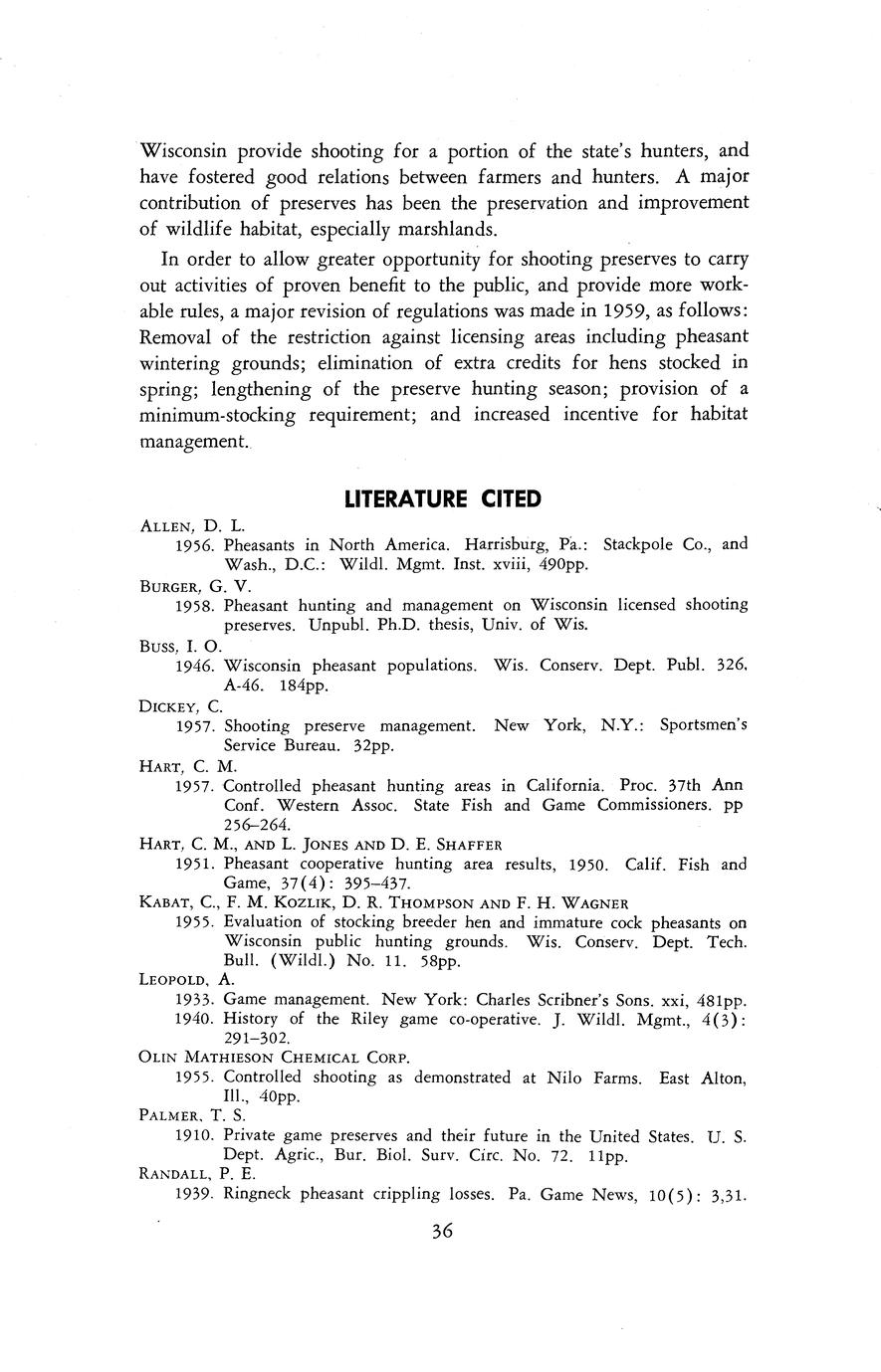 Wisconsin provide shooting for a portion of the state's hunters, and have fostered good relations between farmers and hunters. A major contribution of preserves has been the preservation and improvement of wildlife habitat, especially marshlands.

In order to allow greater opportunity for shooting preserves to carry out activities of proven benefit to the public, and provide more workable rules, a major revision of regulations was made in 1959, as follows: Removal of the restriction against licensing areas including pheasant wintering grounds; elimination of extra credits for hens stocked in spring; lengthening of the preserve hunting season; provision of a minimum-stocking requirement; and increased incentive for habitat management.

LITERATURE CITED

ALLEN, D. L.
1956. Pheasants in North America. Harrisburg, Pa.: Stackpole Co., and Wash., D.C.: Wildl. Mgmt. Inst. xviii, 490pp.

BURGER, G. V.
1958. Pheasant hunting and management on Wisconsin licensed shooting preserves. Unpubl. Ph.D. thesis, Univ. of Wis.

BUSS, I. O.
1946. Wisconsin pheasant populations. Wis. Conserv. Dept. Publ. 326, A-46. 184pp.

DICKEY, C.
1957. Shooting preserve management. New York, N.Y.: Sportsmen's Service Bureau. 32pp.

HART, C. M.
1957. Controlled pheasant hunting areas in California. Proc. 37th Ann Conf. Western Assoc. State Fish and Game Commissioners. pp 256–264.

HART, C. M., AND L. JONES AND D. E. SHAFFER
1951. Pheasant cooperative hunting area results, 1950. Calif. Fish and Game, 37(4): 395–437.

KABAT, C., F. M. KOZLIK, D. R. THOMPSON AND F. H. WAGNER
1955. Evaluation of stocking breeder hen and immature cock pheasants on Wisconsin public hunting grounds. Wis. Conserv. Dept. Tech. Bull. (Wildl.) No. 11. 58pp.

LEOPOLD, A.
1933. Game management. New York: Charles Scribner's Sons. xxi, 481pp.
1940. History of the Riley game co-operative. J. Wildl. Mgmt., 4(3): 291–302.

OLIN MATHIESON CHEMICAL CORP.
1955. Controlled shooting as demonstrated at Nilo Farms. East Alton, Ill., 40pp.

PALMER, T. S.
1910. Private game preserves and their future in the United States. U. S. Dept. Agric., Bur. Biol. Surv. Circ. No. 72. 11pp.

RANDALL, P. E.
1939. Ringneck pheasant crippling losses. Pa. Game News, 10(5): 3,31.

36